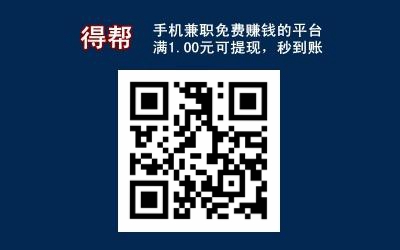 得帮

手机兼职免费赚钱的平台
满1.00元可提现，秒到账